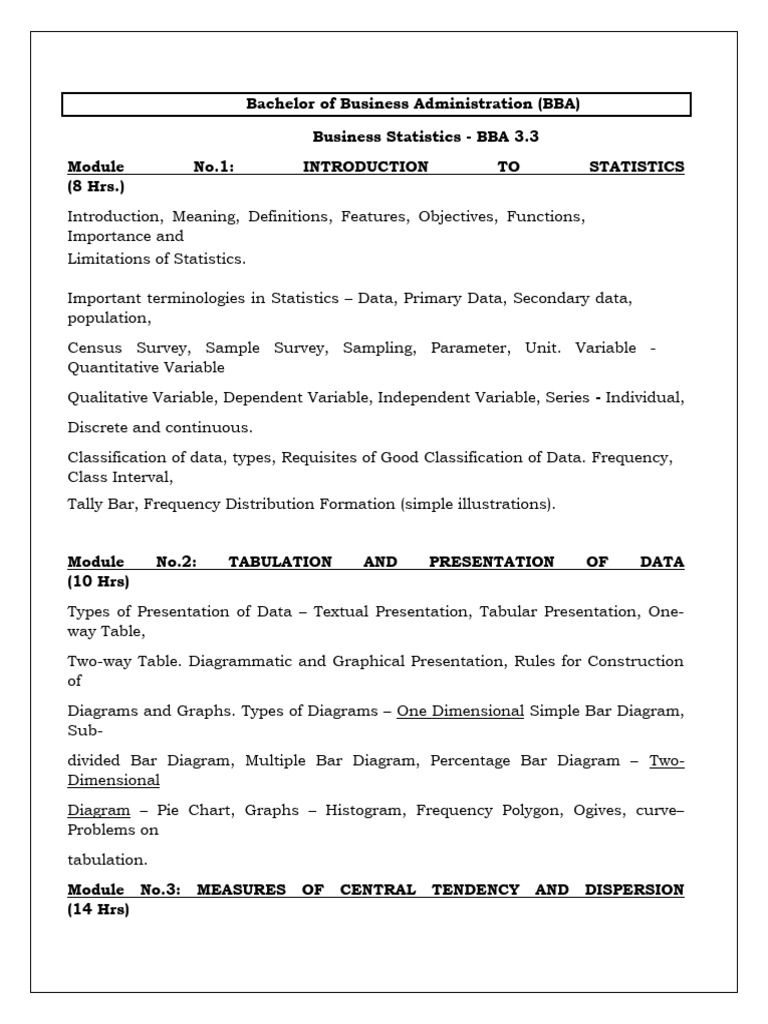 Bachelor of Business Administration (BBA)

Business Statistics - BBA 3.3

Module No.1: INTRODUCTION TO STATISTICS (8 Hrs.)

Introduction, Meaning, Definitions, Features, Objectives, Functions, Importance and

Limitations of Statistics.

Important terminologies in Statistics – Data, Primary Data, Secondary data, population,

Census Survey, Sample Survey, Sampling, Parameter, Unit. Variable - Quantitative Variable

Qualitative Variable, Dependent Variable, Independent Variable, Series - Individual,

Discrete and continuous.

Classification of data, types, Requisites of Good Classification of Data. Frequency, Class Interval,

Tally Bar, Frequency Distribution Formation (simple illustrations).

Module No.2: TABULATION AND PRESENTATION OF DATA (10 Hrs)

Types of Presentation of Data – Textual Presentation, Tabular Presentation, One-way Table,

Two-way Table. Diagrammatic and Graphical Presentation, Rules for Construction of

Diagrams and Graphs. Types of Diagrams – One Dimensional Simple Bar Diagram, Sub-

divided Bar Diagram, Multiple Bar Diagram, Percentage Bar Diagram – Two-Dimensional

Diagram – Pie Chart, Graphs – Histogram, Frequency Polygon, Ogives, curve– Problems on

tabulation.

Module No.3: MEASURES OF CENTRAL TENDENCY AND DISPERSION (14 Hrs)